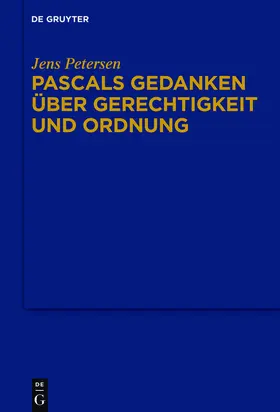 DE GRUYTER

Jens Petersen

PASCALS GEDANKEN ÜBER GERECHTIGKEIT UND ORDNUNG

DE
G